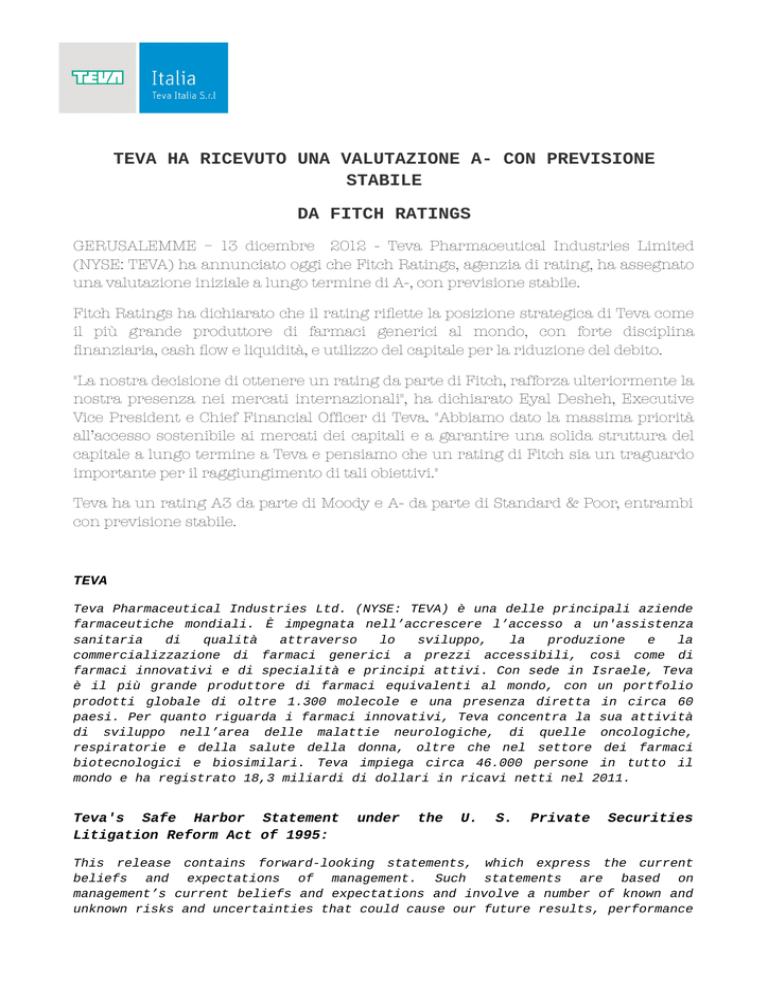 TEVA

Italia
Teva Italia S.r.l

TEVA HA RICEVUTO UNA VALUTAZIONE A- CON PREVISIONE STABILE

DA FITCH RATINGS

GERUSALEMME – 13 dicembre 2012 - Teva Pharmaceutical Industries Limited (NYSE: TEVA) ha annunciato oggi che Fitch Ratings, agenzia di rating, ha assegnato una valutazione iniziale a lungo termine di A-, con previsione stabile.

Fitch Ratings ha dichiarato che il rating riflette la posizione strategica di Teva come il più grande produttore di farmaci generici al mondo, con forte disciplina finanziaria, cash flow e liquidità, e utilizzo del capitale per la riduzione del debito.

"La nostra decisione di ottenere un rating da parte di Fitch, rafforza ulteriormente la nostra presenza nei mercati internazionali", ha dichiarato Eyal Desheh, Executive Vice President e Chief Financial Officer di Teva. "Abbiamo dato la massima priorità all'accesso sostenibile ai mercati dei capitali e a garantire una solida struttura del capitale a lungo termine a Teva e pensiamo che un rating di Fitch sia un traguardo importante per il raggiungimento di tali obiettivi."

Teva ha un rating A3 da parte di Moody e A- da parte di Standard & Poor, entrambi con previsione stabile.

TEVA

Teva Pharmaceutical Industries Ltd. (NYSE: TEVA) è una delle principali aziende farmaceutiche mondiali. È impegnata nell'accrescere l'accesso a un'assistenza sanitaria di qualità attraverso lo sviluppo, la produzione e la commercializzazione di farmaci generici a prezzi accessibili, così come di farmaci innovativi e di specialità e principi attivi. Con sede in Israele, Teva è il più grande produttore di farmaci equivalenti al mondo, con un portfolio prodotti globale di oltre 1.300 molecole e una presenza diretta in circa 60 paesi. Per quanto riguarda i farmaci innovativi, Teva concentra la sua attività di sviluppo nell'area delle malattie neurologiche, di quelle oncologiche, respiratorie e della salute della donna, oltre che nel settore dei farmaci biotecnologici e biosimilari. Teva impiega circa 46.000 persone in tutto il mondo e ha registrato 18,3 miliardi di dollari in ricavi netti nel 2011.

Teva's Safe Harbor Statement under the U. S. Private Securities Litigation Reform Act of 1995:

This release contains forward-looking statements, which express the current beliefs and expectations of management. Such statements are based on management's current beliefs and expectations and involve a number of known and unknown risks and uncertainties that could cause our future results, performance